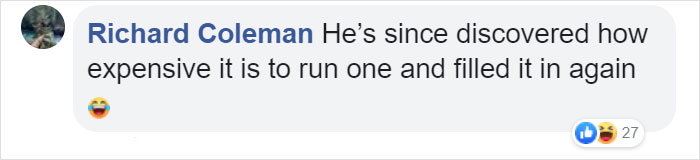 Richard Coleman He's since discovered how expensive it is to run one and filled it in again 😂

27